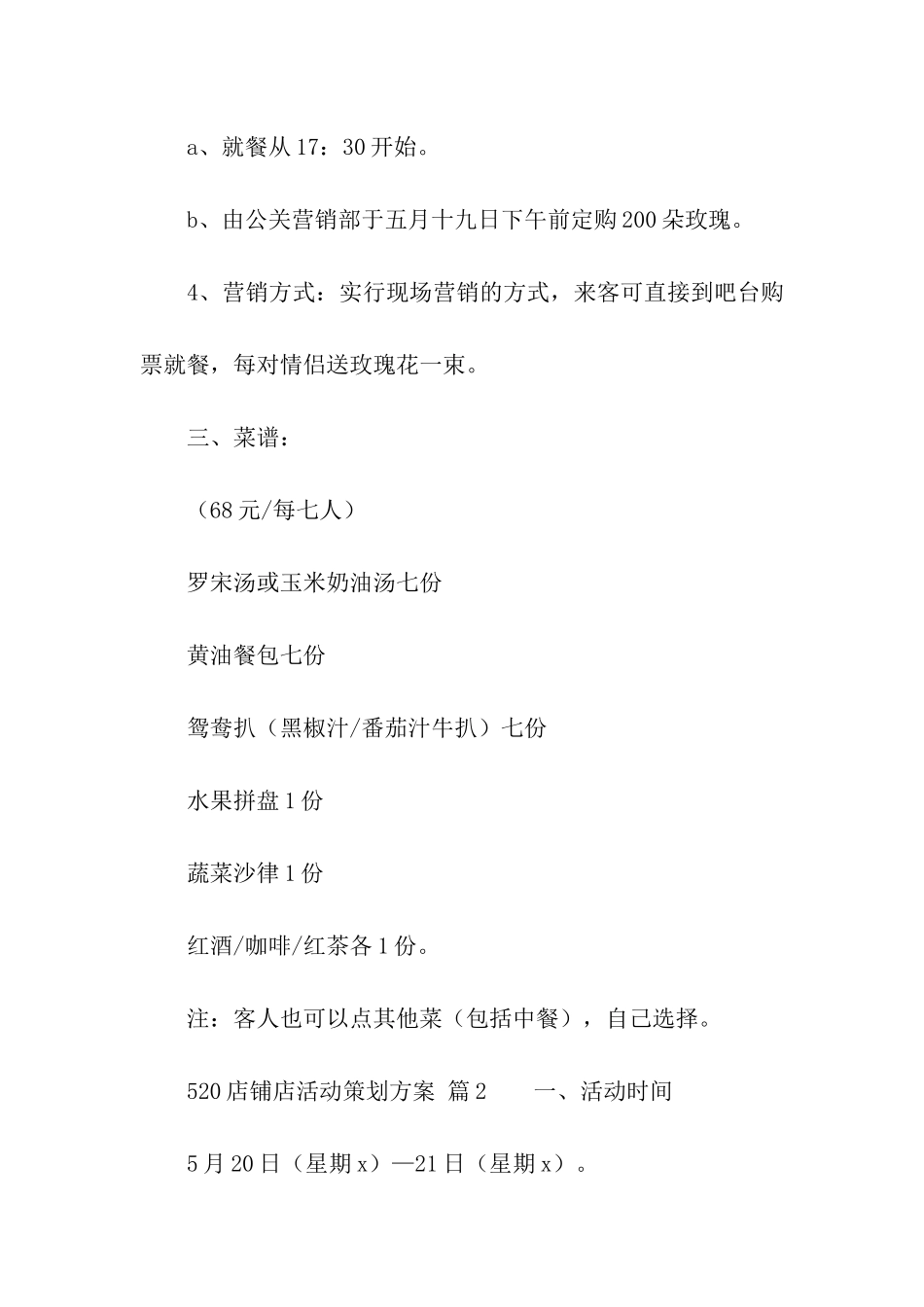 a、就餐从17：30开始。

b、由公关营销部于五月十九日下午前定购200朵玫瑰。

4、营销方式：实行现场营销的方式，来客可直接到吧台购票就餐，每对情侣送玫瑰花一束。

三、菜谱：

（68元/每七人）

罗宋汤或玉米奶油汤七份

黄油餐包七份

鸳鸯扒（黑椒汁/番茄汁牛扒）七份

水果拼盘1份

蔬菜沙律1份

红酒/咖啡/红茶各1份。

注：客人也可以点其他菜（包括中餐），自己选择。

520店铺店活动策划方案 篇2 一、活动时间

5月20日（星期x）—21日（星期x）。